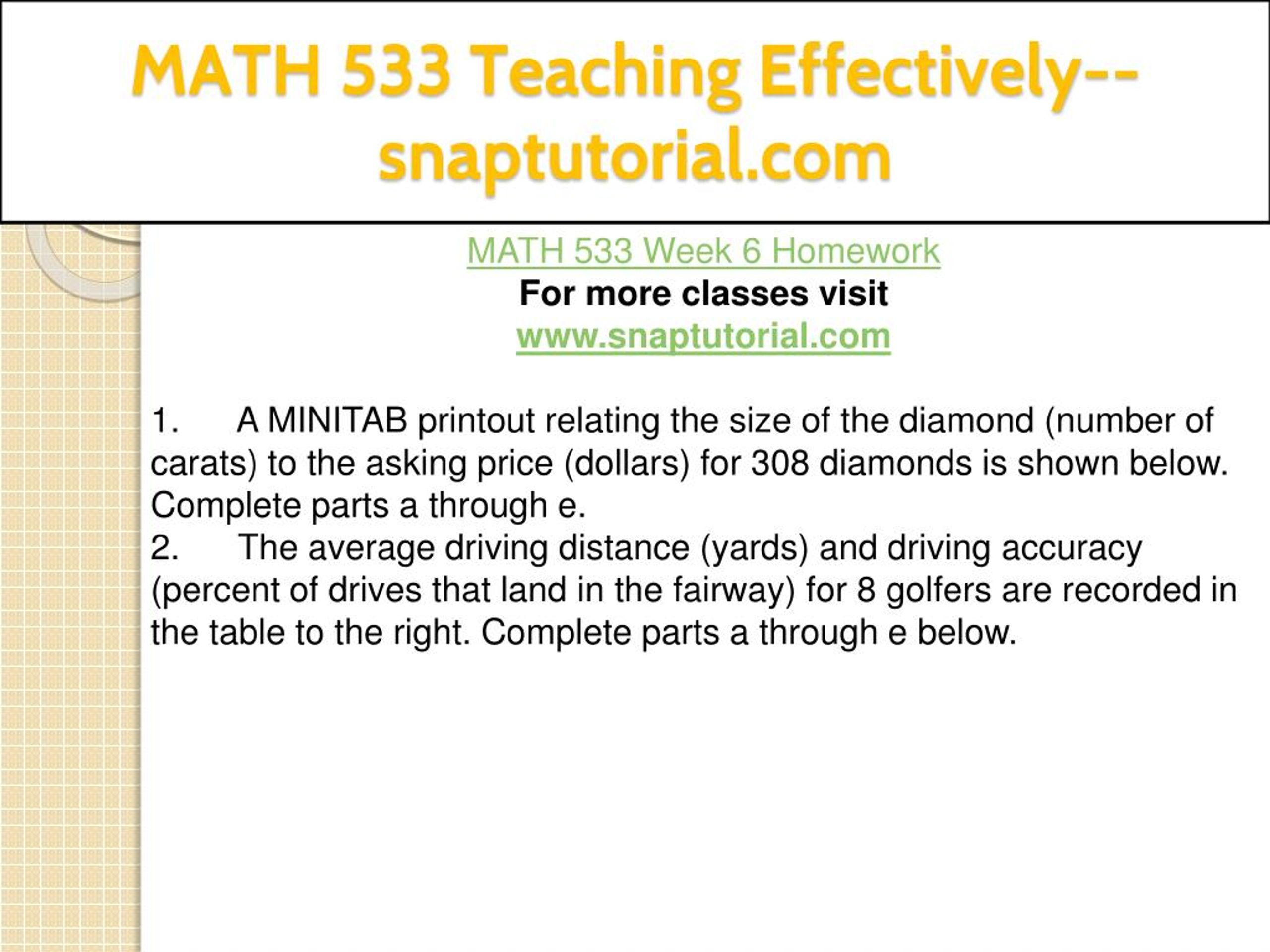 MATH 533 Teaching Effectively--snaptutorial.com

MATH 533 Week 6 Homework
For more classes visit
www.snaptutorial.com

1. A MINITAB printout relating the size of the diamond (number of carats) to the asking price (dollars) for 308 diamonds is shown below. Complete parts a through e.
2. The average driving distance (yards) and driving accuracy (percent of drives that land in the fairway) for 8 golfers are recorded in the table to the right. Complete parts a through e below.